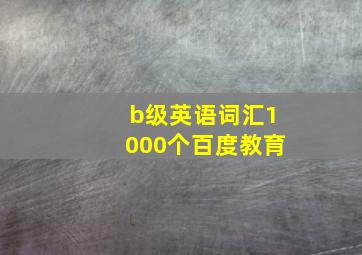 b级英语词汇1000个百度教育